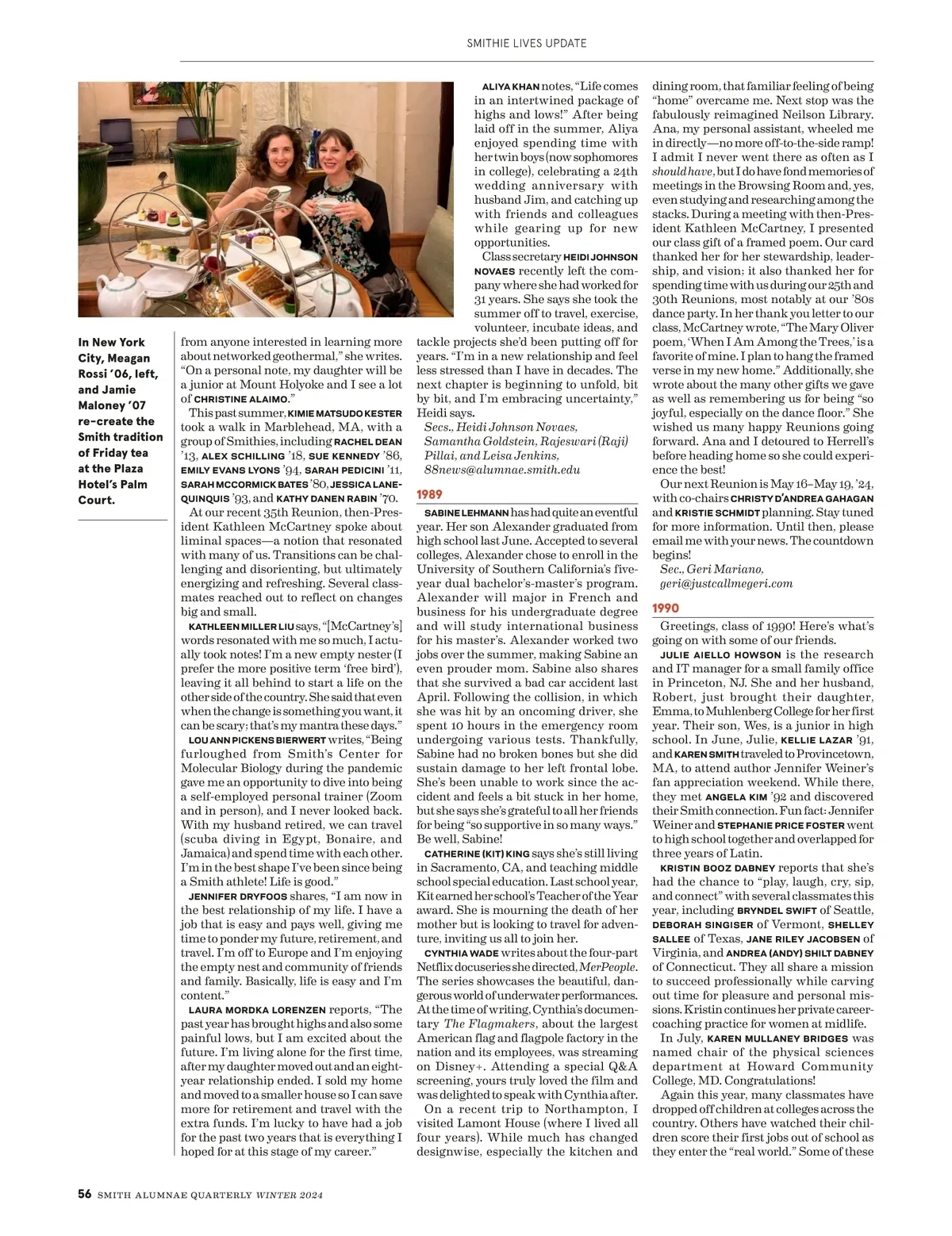 SMITHIE LIVES UPDATE

In New York City, Meagan Rossi '06, left, and Jamie Maloney '07 re-create the Smith tradition of Friday tea at the Plaza Hotel's Palm Court.

from anyone interested in learning more about networked geothermal," she writes. "On a personal note, my daughter will be a junior at Mount Holyoke and I see a lot of CHRISTINE ALAIMO."

This past summer, KIMIE MATSUDO KESTER took a walk in Marblehead, MA, with a group of Smithies, including RACHEL DEAN '13, ALEX SCHILLING '18, SUE KENNEDY '86, EMILY EVANS LYONS '94, SARAH PEDICINI '11, SARAH MCCORMICK BATES '80, JESSICA LANE-QUINQUIS '93, and KATHY DANEN RABIN '70.

At our recent 35th Reunion, then-President Kathleen McCartney spoke about liminal spaces—a notion that resonated with many of us. Transitions can be challenging and disorienting, but ultimately energizing and refreshing. Several classmates reached out to reflect on changes big and small.

KATHLEEN MILLER LIU says, "[McCartney's] words resonated with me so much, I actually took notes! I'm a new empty nester (I prefer the more positive term 'free bird'), leaving it all behind to start a life on the other side of the country. She said that even when the change is something you want, it can be scary; that's my mantra these days."

LOU ANN PICKENS BIERWERT writes, "Being furloughed from Smith's Center for Molecular Biology during the pandemic gave me an opportunity to dive into being a self-employed personal trainer (Zoom and in person), and I never looked back. With my husband retired, we can travel (scuba diving in Egypt, Bonaire, and Jamaica) and spend time with each other. I'm in the best shape I've been since being a Smith athlete! Life is good."

JENNIFER DRYFOOS shares, "I am now in the best relationship of my life. I have a job that is easy and pays well, giving me time to ponder my future, retirement, and travel. I'm off to Europe and I'm enjoying the empty nest and community of friends and family. Basically, life is easy and I'm content."

LAURA MORDKA LORENZEN reports, "The past year has brought highs and also some painful lows, but I am excited about the future. I'm living alone for the first time, after my daughter moved out and an eight-year relationship ended. I sold my home and moved to a smaller house so I can save more for retirement and travel with the extra funds. I'm lucky to have had a job for the past two years that is everything I hoped for at this stage of my career."

ALIYA KHAN notes, "Life comes in an intertwined package of highs and lows!" After being laid off in the summer, Aliya enjoyed spending time with her twin boys (now sophomores in college), celebrating a 24th wedding anniversary with husband Jim, and catching up with friends and colleagues while gearing up for new opportunities.

Class secretary HEIDI JOHNSON NOVAES recently left the company where she had worked for 31 years. She says she took the summer off to travel, exercise, volunteer, incubate ideas, and tackle projects she'd been putting off for years. "I'm in a new relationship and feel less stressed than I have in decades. The next chapter is beginning to unfold, bit by bit, and I'm embracing uncertainty," Heidi says.

Secs., Heidi Johnson Novaes, Samantha Goldstein, Rajeswari (Raji) Pillai, and Leisa Jenkins, 88news@alumnae.smith.edu

1989

SABINE LEHMANN has had quite an eventful year. Her son Alexander graduated from high school last June. Accepted to several colleges, Alexander chose to enroll in the University of Southern California's five-year dual bachelor's-master's program. Alexander will major in French and business for his undergraduate degree and will study international business for his master's. Alexander worked two jobs over the summer, making Sabine an even prouder mom. Sabine also shares that she survived a bad car accident last April. Following the collision, in which she was hit by an oncoming driver, she spent 10 hours in the emergency room undergoing various tests. Thankfully, Sabine had no broken bones but she did sustain damage to her left frontal lobe. She's been unable to work since the accident and feels a bit stuck in her home, but she says she's grateful to all her friends for being "so supportive in so many ways." Be well, Sabine!

CATHERINE (KIT) KING says she's still living in Sacramento, CA, and teaching middle school special education. Last school year, Kit earned her school's Teacher of the Year award. She is mourning the death of her mother but is looking to travel for adventure, inviting us all to join her.

CYNTHIA WADE writes about the four-part Netflix docuseries she directed, MerPeople. The series showcases the beautiful, dangerous world of underwater performances. At the time of writing, Cynthia's documentary The Flagmakers, about the largest American flag and flagpole factory in the nation and its employees, was streaming on Disney+. Attending a special Q&A screening, yours truly loved the film and was delighted to speak with Cynthia after.

On a recent trip to Northampton, I visited Lamont House (where I lived all four years). While much has changed designwise, especially the kitchen and dining room, that familiar feeling of being "home" overcame me. Next stop was the fabulously reimagined Neilson Library. Ana, my personal assistant, wheeled me in directly—no more off-to-the-side ramp! I admit I never went there as often as I should have, but I do have fond memories of meetings in the Browsing Room and, yes, even studying and researching among the stacks. During a meeting with then-President Kathleen McCartney, I presented our class gift of a framed poem. Our card thanked her for her stewardship, leadership, and vision; it also thanked her for spending time with us during our 25th and 30th Reunions, most notably at our '80s dance party. In her thank you letter to our class, McCartney wrote, "The Mary Oliver poem, 'When I Am Among the Trees,' is a favorite of mine. I plan to hang the framed verse in my new home." Additionally, she wrote about the many other gifts we gave as well as remembering us for being "so joyful, especially on the dance floor." She wished us many happy Reunions going forward. Ana and I detoured to Herrell's before heading home so she could experience the best!

Our next Reunion is May 16–May 19, '24, with co-chairs CHRISTY D'ANDREA GAHAGAN and KRISTIE SCHMIDT planning. Stay tuned for more information. Until then, please email me with your news. The countdown begins!

Sec., Geri Mariano, geri@justcallmegeri.com

1990

Greetings, class of 1990! Here's what's going on with some of our friends.

JULIE AIELLO HOWSON is the research and IT manager for a small family office in Princeton, NJ. She and her husband, Robert, just brought their daughter, Emma, to Muhlenberg College for her first year. Their son, Wes, is a junior in high school. In June, Julie, KELLIE LAZAR '91, and KAREN SMITH traveled to Provincetown, MA, to attend author Jennifer Weiner's fan appreciation weekend. While there, they met ANGELA KIM '92 and discovered their Smith connection. Fun fact: Jennifer Weiner and STEPHANIE PRICE FOSTER went to high school together and overlapped for three years of Latin.

KRISTIN BOOZ DABNEY reports that she's had the chance to "play, laugh, cry, sip, and connect" with several classmates this year, including BRYNDEL SWIFT of Seattle, DEBORAH SINGISER of Vermont, SHELLEY SALLEE of Texas, JANE RILEY JACOBSEN of Virginia, and ANDREA (ANDY) SHILT DABNEY of Connecticut. They all share a mission to succeed professionally while carving out time for pleasure and personal missions. Kristin continues her private career-coaching practice for women at midlife.

In July, KAREN MULLANEY BRIDGES was named chair of the physical sciences department at Howard Community College, MD. Congratulations!

Again this year, many classmates have dropped off children at colleges across the country. Others have watched their children score their first jobs out of school as they enter the "real world." Some of these

56 SMITH ALUMNAE QUARTERLY WINTER 2024